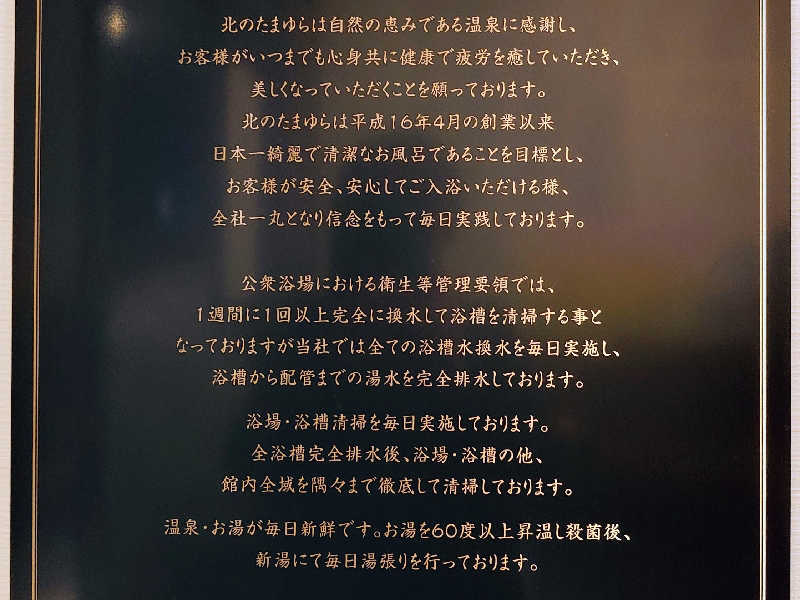 北のたまゆらは自然の恵みである温泉に感謝し、
お客様がいつまでも心身共に健康で疲労を癒していただき、
美しくなっていただくことを願っております。
北のたまゆらは平成16年4月の創業以来
日本一綺麗で清潔なお風呂であることを目標とし、
お客様が安全、安心してご入浴いただける様、
全社一丸となり信念をもって毎日実践しております。

公衆浴場における衛生等管理要領では、
1週間に1回以上完全に換水して浴槽を清掃する事と
なっておりますが当社では全ての浴槽水換水を毎日実施し、
浴槽から配管までの湯水を完全排水しております。

浴場・浴槽清掃を毎日実施しております。
全浴槽完全排水後、浴場・浴槽の他、
館内全域を隅々まで徹底して清掃しております。

温泉・お湯が毎日新鮮です。お湯を60度以上昇温し殺菌後、
新湯にて毎日湯張りを行っております。